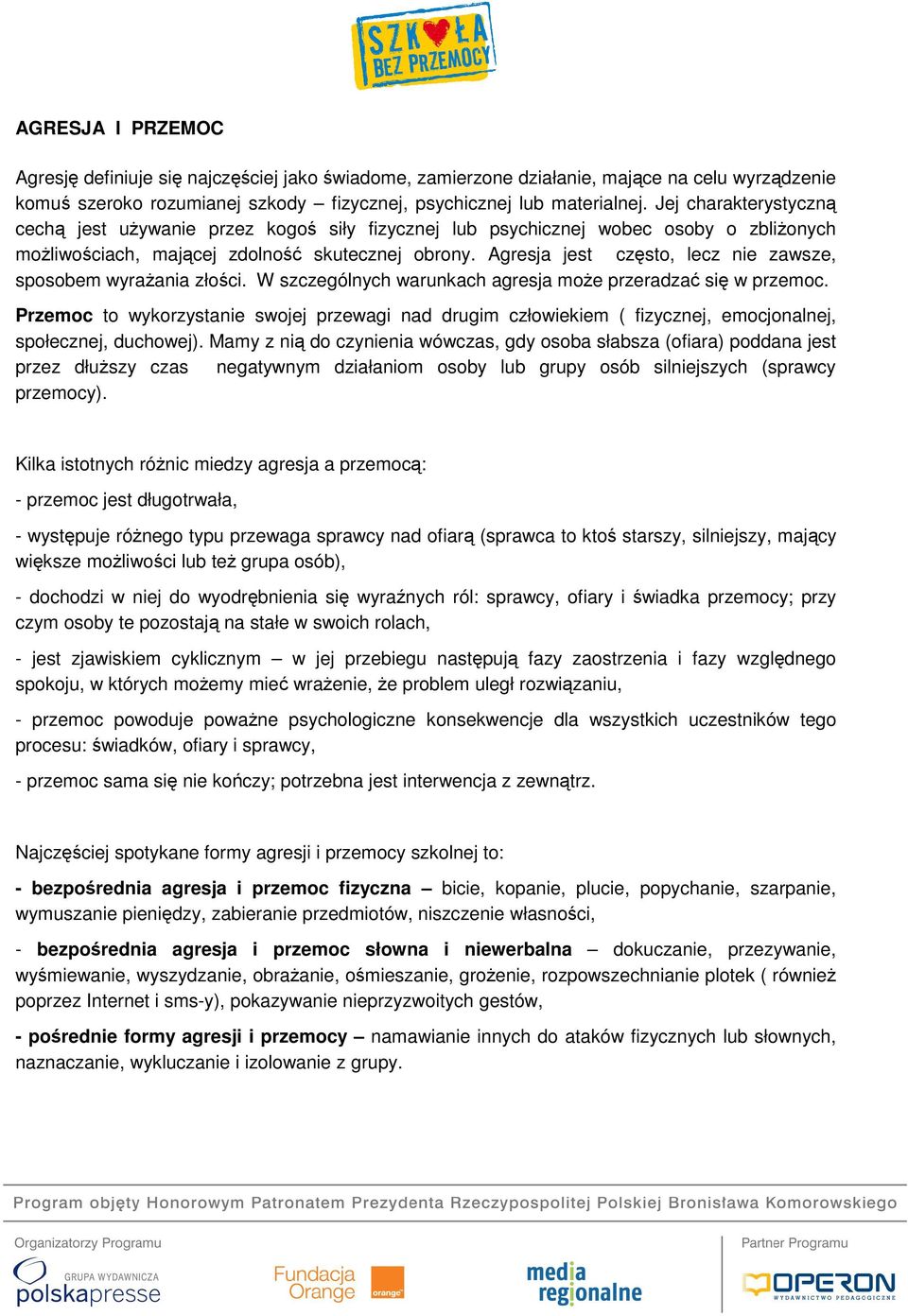 SZKOŁA BEZ PRZEMOCY

AGRESJA I PRZEMOC

Agresję definiuje się najczęściej jako świadome, zamierzone działanie, mające na celu wyrządzenie komuś szeroko rozumianej szkody – fizycznej, psychicznej lub materialnej. Jej charakterystyczną cechą jest używanie przez kogoś siły fizycznej lub psychicznej wobec osoby o zbliżonych możliwościach, mającej zdolność skutecznej obrony. Agresja jest często, lecz nie zawsze, sposobem wyrażania złości. W szczególnych warunkach agresja może przeradzać się w przemoc.

Przemoc to wykorzystanie swojej przewagi nad drugim człowiekiem ( fizycznej, emocjonalnej, społecznej, duchowej). Mamy z nią do czynienia wówczas, gdy osoba słabsza (ofiara) poddana jest przez dłuższy czas negatywnym działaniom osoby lub grupy osób silniejszych (sprawcy przemocy).

Kilka istotnych różnic miedzy agresja a przemocą:

- przemoc jest długotrwała,

- występuje różnego typu przewaga sprawcy nad ofiarą (sprawca to ktoś starszy, silniejszy, mający większe możliwości lub też grupa osób),

- dochodzi w niej do wyodrębnienia się wyraźnych ról: sprawcy, ofiary i świadka przemocy; przy czym osoby te pozostają na stałe w swoich rolach,

- jest zjawiskiem cyklicznym – w jej przebiegu następują fazy zaostrzenia i fazy względnego spokoju, w których możemy mieć wrażenie, że problem uległ rozwiązaniu,

- przemoc powoduje poważne psychologiczne konsekwencje dla wszystkich uczestników tego procesu: świadków, ofiary i sprawcy,

- przemoc sama się nie kończy; potrzebna jest interwencja z zewnątrz.

Najczęściej spotykane formy agresji i przemocy szkolnej to:

- bezpośrednia agresja i przemoc fizyczna – bicie, kopanie, plucie, popychanie, szarpanie, wymuszanie pieniędzy, zabieranie przedmiotów, niszczenie własności,

- bezpośrednia agresja i przemoc słowna i niewerbalna – dokuczanie, przezywanie, wyśmiewanie, wyszydzanie, obrażanie, ośmieszanie, grożenie, rozpowszechnianie plotek ( również poprzez Internet i sms-y), pokazywanie nieprzyzwoitych gestów,

- pośrednie formy agresji i przemocy – namawianie innych do ataków fizycznych lub słownych, naznaczanie, wykluczanie i izolowanie z grupy.

Program objęty Honorowym Patronatem Prezydenta Rzeczypospolitej Polskiej Bronisława Komorowskiego

Organizatorzy Programu

GRUPA WYDAWNICZA polskapresse

Fundacja Orange orange

media regionalne

Partner Programu

OPERON WYDAWNICTWO PEDAGOGICZNE